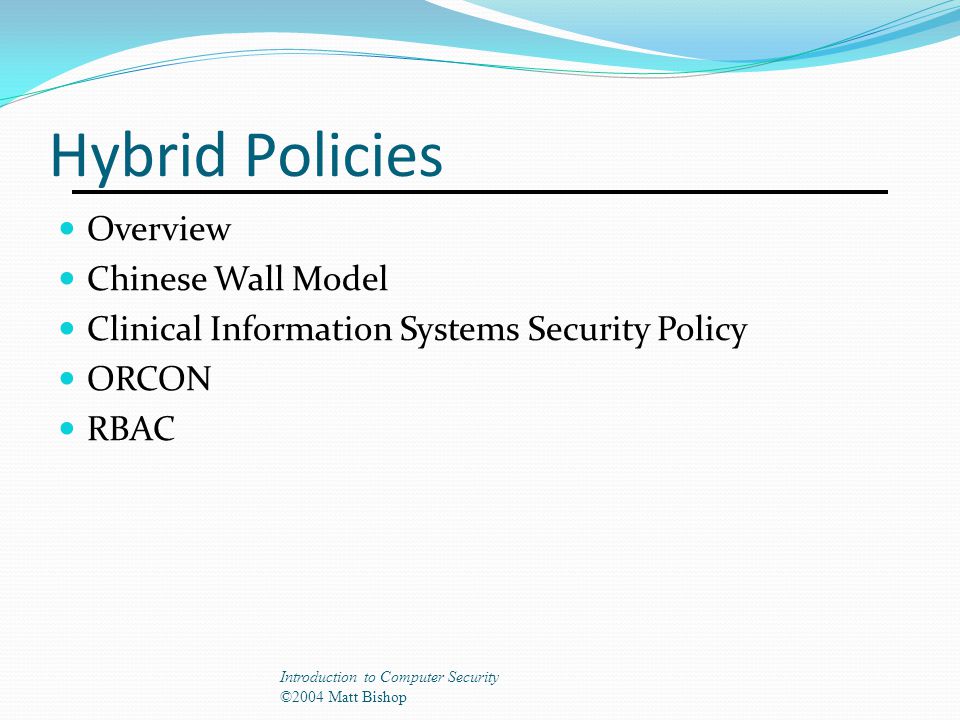 Hybrid Policies

- Overview
- Chinese Wall Model
- Clinical Information Systems Security Policy
- ORCON
- RBAC

Introduction to Computer Security
©2004 Matt Bishop